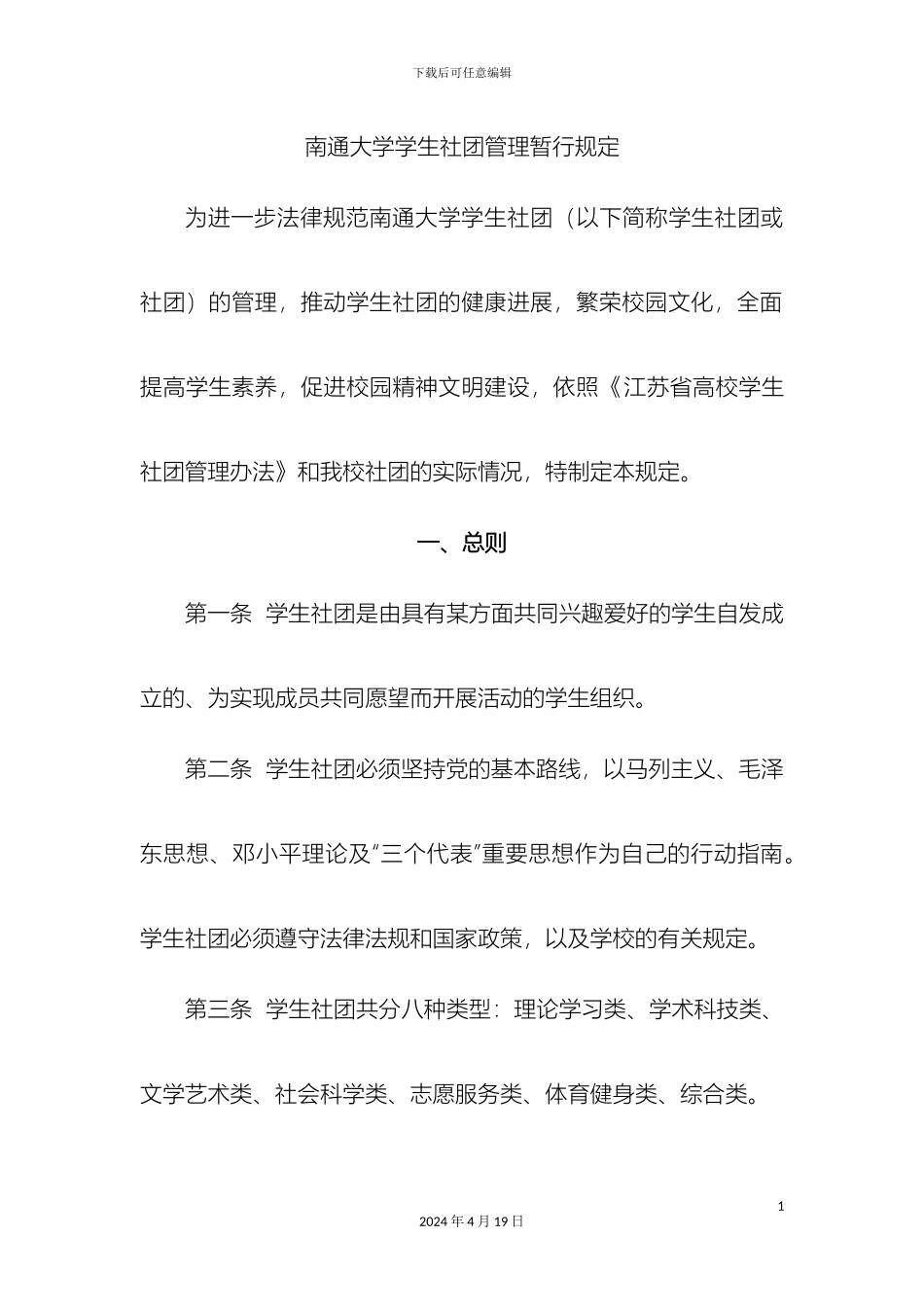 下载后可任意编辑

南通大学学生社团管理暂行规定

为进一步法律规范南通大学学生社团（以下简称学生社团或社团）的管理，推动学生社团的健康进展，繁荣校园文化，全面提高学生素养，促进校园精神文明建设，依照《江苏省高校学生社团管理办法》和我校社团的实际情况，特制定本规定。

一、总则

第一条 学生社团是由具有某方面共同兴趣爱好的学生自发成立的、为实现成员共同愿望而开展活动的学生组织。

第二条 学生社团必须坚持党的基本路线，以马列主义、毛泽东思想、邓小平理论及“三个代表”重要思想作为自己的行动指南。学生社团必须遵守法律法规和国家政策，以及学校的有关规定。

第三条 学生社团共分八种类型：理论学习类、学术科技类、文学艺术类、社会科学类、志愿服务类、体育健身类、综合类。

1

2024 年 4 月 19 日